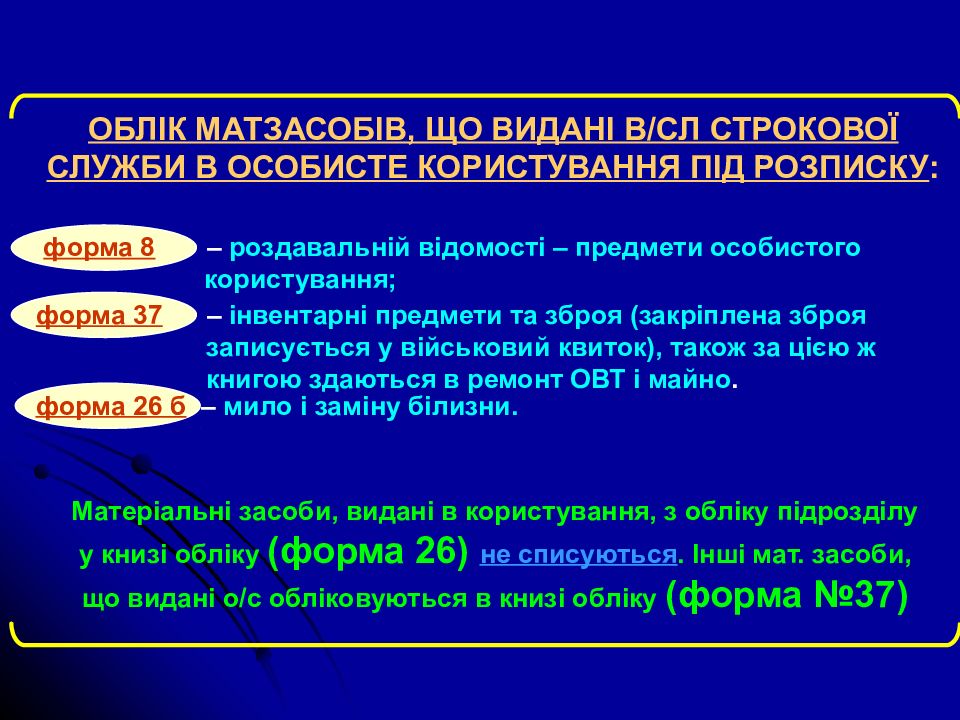 ОБЛІК МАТЗАСОБІВ, ЩО ВИДАНІ В/СЛ СТРОКОВОЇ СЛУЖБИ В ОСОБИСТЕ КОРИСТУВАННЯ ПІД РОЗПИСКУ:

форма 8 – роздавальній відомості – предмети особистого користування;

форма 37 – інвентарні предмети та зброя (закріплена зброя записується у військовий квиток), також за цією ж книгою здаються в ремонт ОВТ і майно.

форма 26 б – мило і заміну білизни.

Матеріальні засоби, видані в користування, з обліку підрозділу у книзі обліку (форма 26) не списуються. Інші мат. засоби, що видані о/с обліковуються в книзі обліку (форма №37)